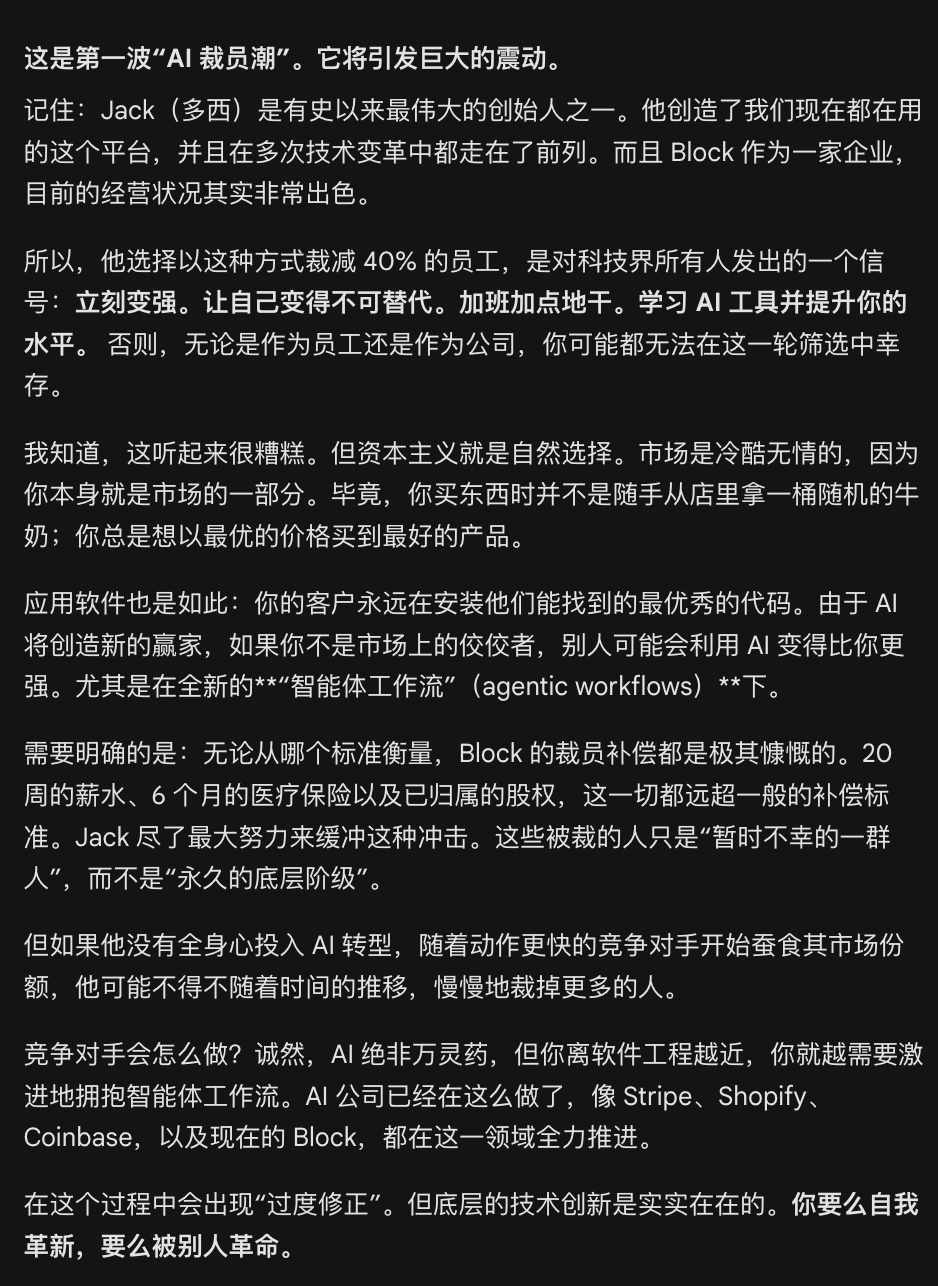 这是第一波“AI 裁员潮”。它将引发巨大的震动。

记住：Jack（多西）是有史以来最伟大的创始人之一。他创造了我们现在都在用的这个平台，并且在多次技术变革中都走在了前列。而且 Block 作为一家企业，目前的经营状况其实非常出色。

所以，他选择以这种方式裁减 40% 的员工，是对科技界所有人发出的一个信号：立刻变强。让自己变得不可替代。加班加点地干。学习 AI 工具并提升你的水平。 否则，无论是作为员工还是作为公司，你可能都无法在这一轮筛选中幸存。

我知道，这听起来很糟糕。但资本主义就是自然选择。市场是冷酷无情的，因为你本身就是市场的一部分。毕竟，你买东西时并不是随手从店里拿一桶随机的牛奶；你总是想以最优的价格买到最好的产品。

应用软件也是如此：你的客户永远在安装他们能找到的最优秀的代码。由于 AI 将创造新的赢家，如果你不是市场上的佼佼者，别人可能会利用 AI 变得比你更强。尤其是在全新的**“智能体工作流”（agentic workflows）**下。

需要明确的是：无论从哪个标准衡量，Block 的裁员补偿都是极其慷慨的。20 周的薪水、6 个月的医疗保险以及已归属的股权，这一切都远超一般的补偿标准。Jack 尽了最大努力来缓冲这种冲击。这些被裁的人只是“暂时不幸的一群人”，而不是“永久的底层阶级”。

但如果他没有全身心投入 AI 转型，随着动作更快的竞争对手开始蚕食其市场份额，他可能不得不随着时间的推移，慢慢地裁掉更多的人。

竞争对手会怎么做？诚然，AI 绝非万灵药，但你离软件工程越近，你就越需要激进地拥抱智能体工作流。AI 公司已经在这么做了，像 Stripe、Shopify、Coinbase，以及现在的 Block，都在这一领域全力推进。

在这个过程中会出现“过度修正”。但底层的技术创新是实实在在的。你要么自我革新，要么被别人革命。